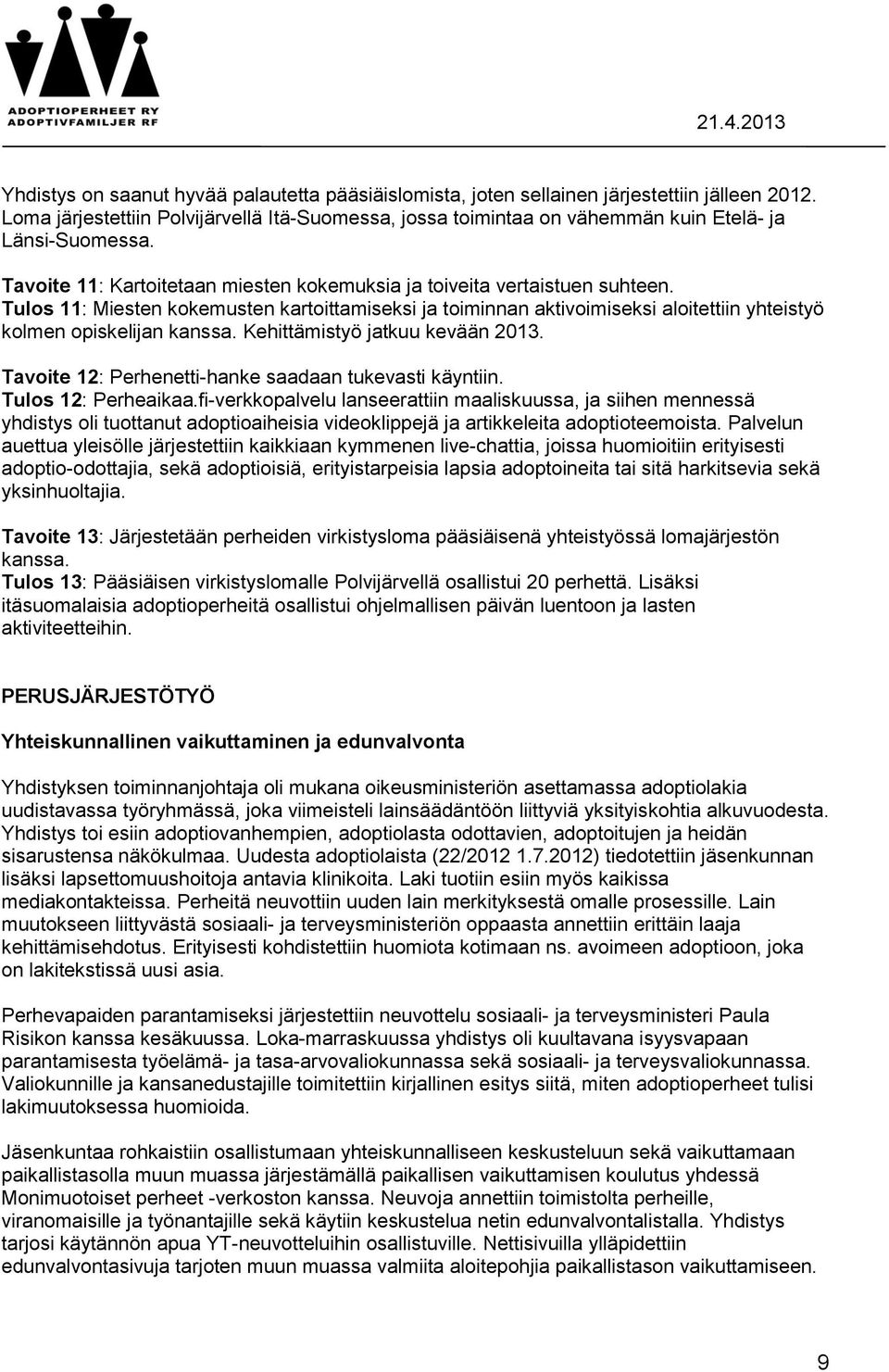 ADOPTIOPERHEET RY
ADOPTIVFAMILJER RF

21.4.2013

Yhdistys on saanut hyvää palautetta pääsiäislomista, joten sellainen järjestettiin jälleen 2012. Loma järjestettiin Polvijärvellä Itä-Suomessa, jossa toimintaa on vähemmän kuin Etelä- ja Länsi-Suomessa.

Tavoite 11: Kartoitetaan miesten kokemuksia ja toiveita vertaistuen suhteen.
Tulos 11: Miesten kokemusten kartoittamiseksi ja toiminnan aktivoimiseksi aloitettiin yhteistyö kolmen opiskelijan kanssa. Kehittämistyö jatkuu kevään 2013.

Tavoite 12: Perhenetti-hanke saadaan tukevasti käyntiin.
Tulos 12: Perheaikaa.fi-verkkopalvelu lanseerattiin maaliskuussa, ja siihen mennessä yhdistys oli tuottanut adoptioaiheisia videoklippejä ja artikkeleita adoptioteemoista. Palvelun auettua yleisölle järjestettiin kaikkiaan kymmenen live-chattia, joissa huomioitiin erityisesti adoptio-odottajia, sekä adoptioisiä, erityistarpeisia lapsia adoptoineita tai sitä harkitsevia sekä yksinhuoltajia.

Tavoite 13: Järjestetään perheiden virkistysloma pääsiäisenä yhteistyössä lomajärjestön kanssa.
Tulos 13: Pääsiäisen virkistyslomalle Polvijärvellä osallistui 20 perhettä. Lisäksi itäsuomalaisia adoptioperheitä osallistui ohjelmallisen päivän luentoon ja lasten aktiviteetteihin.

PERUSJÄRJESTÖTYÖ

Yhteiskunnallinen vaikuttaminen ja edunvalvonta

Yhdistyksen toiminnanjohtaja oli mukana oikeusministeriön asettamassa adoptiolakia uudistavassa työryhmässä, joka viimeisteli lainsäädäntöön liittyviä yksityiskohtia alkuvuodesta. Yhdistys toi esiin adoptiovanhempien, adoptiolasta odottavien, adoptoitujen ja heidän sisarustensa näkökulmaa. Uudesta adoptiolaista (22/2012 1.7.2012) tiedotettiin jäsenkunnan lisäksi lapsettomuushoitoja antavia klinikoita. Laki tuotiin esiin myös kaikissa mediakontakteissa. Perheitä neuvottiin uuden lain merkityksestä omalle prosessille. Lain muutokseen liittyvästä sosiaali- ja terveysministeriön oppaasta annettiin erittäin laaja kehittämisehdotus. Erityisesti kohdistettiin huomiota kotimaan ns. avoimeen adoptioon, joka on lakitekstissä uusi asia.

Perhevapaiden parantamiseksi järjestettiin neuvottelu sosiaali- ja terveysministeri Paula Risikon kanssa kesäkuussa. Loka-marraskuussa yhdistys oli kuultavana isyysvapaan parantamisesta työelämä- ja tasa-arvovaliokunnassa sekä sosiaali- ja terveysvaliokunnassa. Valiokunnille ja kansanedustajille toimitettiin kirjallinen esitys siitä, miten adoptioperheet tulisi lakimuutoksessa huomioida.

Jäsenkuntaa rohkaistiin osallistumaan yhteiskunnalliseen keskusteluun sekä vaikuttamaan paikallistasolla muun muassa järjestämällä paikallisen vaikuttamisen koulutus yhdessä Monimuotoiset perheet -verkoston kanssa. Neuvoja annettiin toimistolta perheille, viranomaisille ja työnantajille sekä käytiin keskustelua netin edunvalvontalistalla. Yhdistys tarjosi käytännön apua YT-neuvotteluihin osallistuville. Nettisivuilla ylläpidettiin edunvalvontasivuja tarjoten muun muassa valmiita aloitepohjia paikallistason vaikuttamiseen.

9